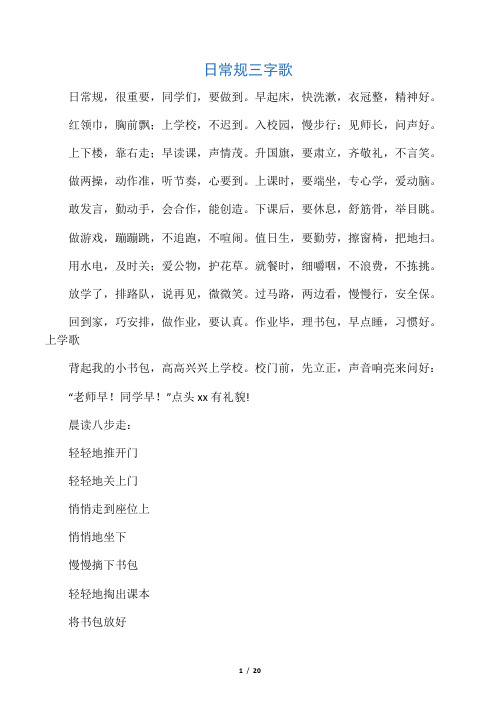 日常规三字歌

日常规，很重要，同学们，要做到。早起床，快洗漱，衣冠整，精神好。

红领巾，胸前飘；上学校，不迟到。入校园，慢步行；见师长，问声好。

上下楼，靠右走；早读课，声情茂。升国旗，要肃立，齐敬礼，不言笑。

做两操，动作准，听节奏，心要到。上课时，要端坐，专心学，爱动脑。

敢发言，勤动手，会合作，能创造。下课后，要休息，舒筋骨，举目眺。

做游戏，蹦蹦跳，不追跑，不喧闹。值日生，要勤劳，擦窗椅，把地扫。

用水电，及时关；爱公物，护花草。就餐时，细嚼咽，不浪费，不拣挑。

放学了，排路队，说再见，微微笑。过马路，两边看，慢慢行，安全保。

回到家，巧安排，做作业，要认真。作业毕，理书包，早点睡，习惯好。

上学歌

背起我的小书包，高高兴兴上学校。校门前，先立正，声音响亮来问好：

“老师早！同学早！”点头 xx 有礼貌!

晨读八步走：

轻轻地推开门

轻轻地关上门

悄悄走到座位上

悄悄地坐下

慢慢摘下书包

轻轻地掏出课本

将书包放好

1 / 20